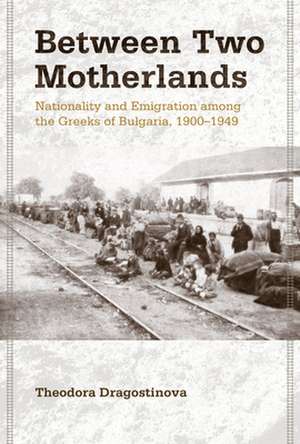 Between Two Motherlands

Nationality and Emigration among the Greeks of Bulgaria, 1900–1949

Theodora Dragostinova